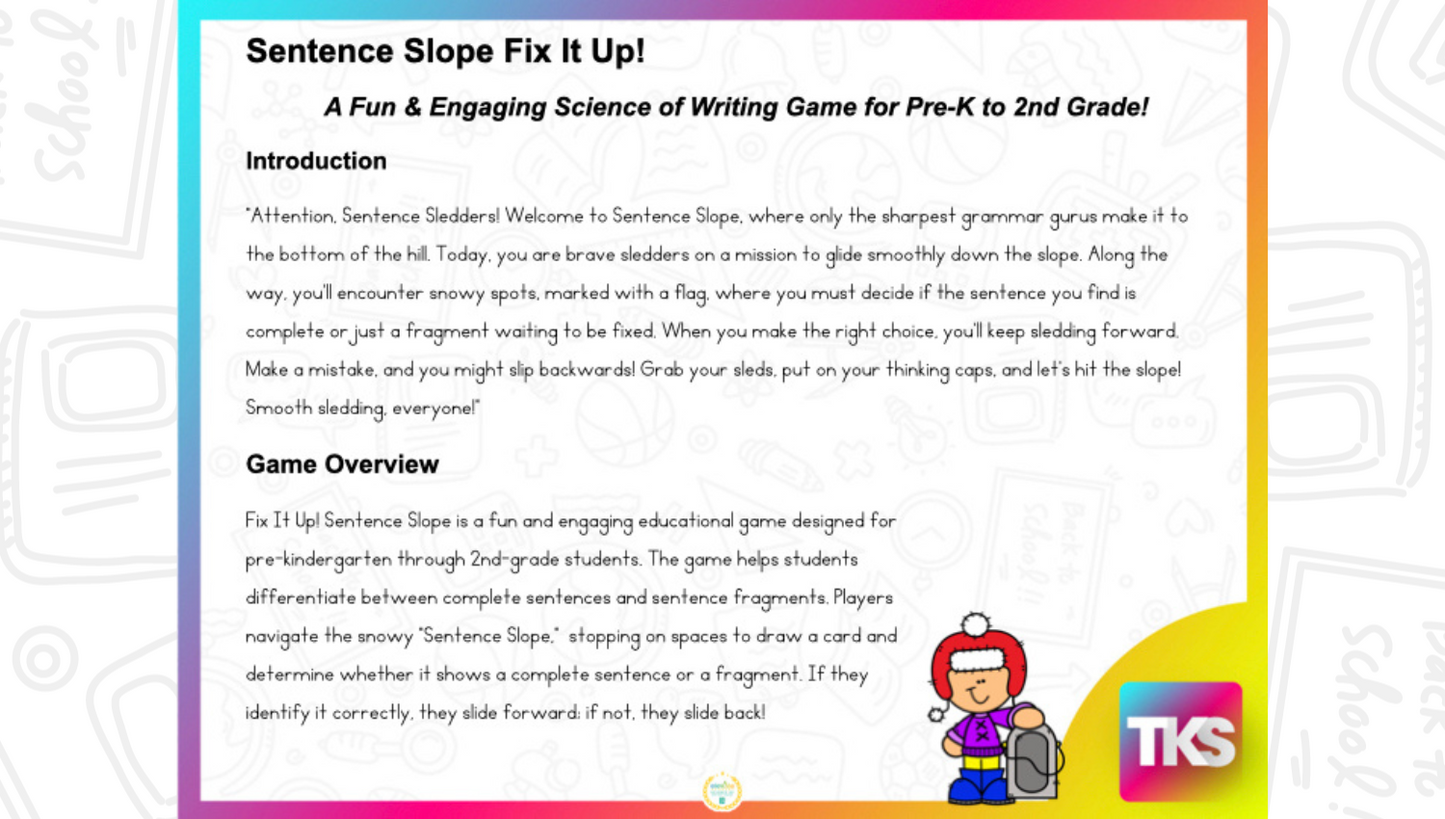 Sentence Slope Fix It Up!

A Fun & Engaging Science of Writing Game for Pre-K to 2nd Grade!

Introduction

"Attention, Sentence Sledders! Welcome to Sentence Slope, where only the sharpest grammar gurus make it to the bottom of the hill. Today, you are brave sledders on a mission to glide smoothly down the slope. Along the way, you'll encounter snowy spots, marked with a flag, where you must decide if the sentence you find is complete or just a fragment waiting to be fixed. When you make the right choice, you'll keep sledding forward. Make a mistake, and you might slip backwards! Grab your sleds, put on your thinking caps, and let's hit the slope! Smooth sledding, everyone!"

Game Overview

Fix It Up! Sentence Slope is a fun and engaging educational game designed for pre-kindergarten through 2nd-grade students. The game helps students differentiate between complete sentences and sentence fragments. Players navigate the snowy "Sentence Slope," stopping on spaces to draw a card and determine whether it shows a complete sentence or a fragment. If they identify it correctly, they slide forward; if not, they slide back!

TKS